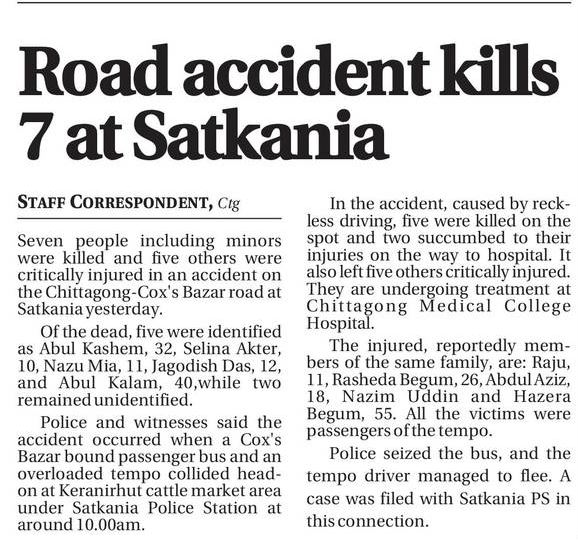 Road accident kills 7 at Satkania

STAFF CORRESPONDENT, Ctg

Seven people including minors were killed and five others were critically injured in an accident on the Chittagong-Cox's Bazar road at Satkania yesterday.

Of the dead, five were identified as Abul Kashem, 32, Selina Akter, 10, Nazu Mia, 11, Jagodish Das, 12, and Abul Kalam, 40,while two remained unidentified.

Police and witnesses said the accident occurred when a Cox's Bazar bound passenger bus and an overloaded tempo collided head-on at Keranirhut cattle market area under Satkania Police Station at around 10.00am.

In the accident, caused by reckless driving, five were killed on the spot and two succumbed to their injuries on the way to hospital. It also left five others critically injured. They are undergoing treatment at Chittagong Medical College Hospital.

The injured, reportedly members of the same family, are: Raju, 11, Rasheda Begum, 26, Abdul Aziz, 18, Nazim Uddin and Hazera Begum, 55. All the victims were passengers of the tempo.

Police seized the bus, and the tempo driver managed to flee. A case was filed with Satkania PS in this connection.